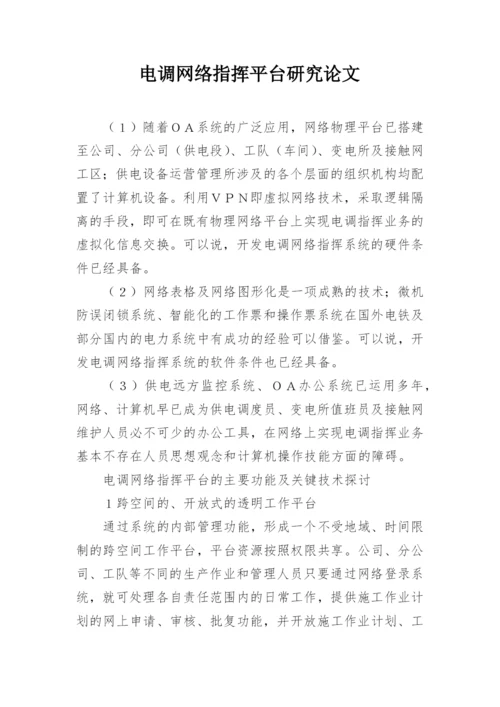 电调网络指挥平台研究论文

（1）随着ＯＡ系统的广泛应用，网络物理平台已搭建至公司、分公司（供电段）、工队（车间）、变电所及接触网工区；供电设备运营管理所涉及的各个层面的组织机构均配置了计算机设备。利用ＶＰＮ即虚拟网络技术，采取逻辑隔离的手段，即可在既有物理网络平台上实现电调指挥业务的虚拟化信息交换。可以说，开发电调网络指挥系统的硬件条件已经具备。

（2）网络表格及网络图形化是一项成熟的技术；微机防误闭锁系统、智能化的工作票和操作票系统在国外电铁及部分国内的电力系统中有成功的经验可以借鉴。可以说，开发电调网络指挥系统的软件条件也已经具备。

（3）供电远方监控系统、ＯＡ办公系统已运用多年，网络、计算机早已成为供电调度员、变电所值班员及接触网维护人员必不可少的办公工具，在网络上实现电调指挥业务基本不存在人员思想观念和计算机操作技能方面的障碍。

电调网络指挥平台的主要功能及关键技术探讨

1跨空间的、开放式的透明工作平台

通过系统的内部管理功能，形成一个不受地域、时间限制的跨空间工作平台，平台资源按照权限共享。公司、分公司、工队等不同的生产作业和管理人员只要通过网络登录系统，就可处理各自责任范围内的日常工作，提供施工作业计划的网上申请、审核、批复功能，并开放施工作业计划、工